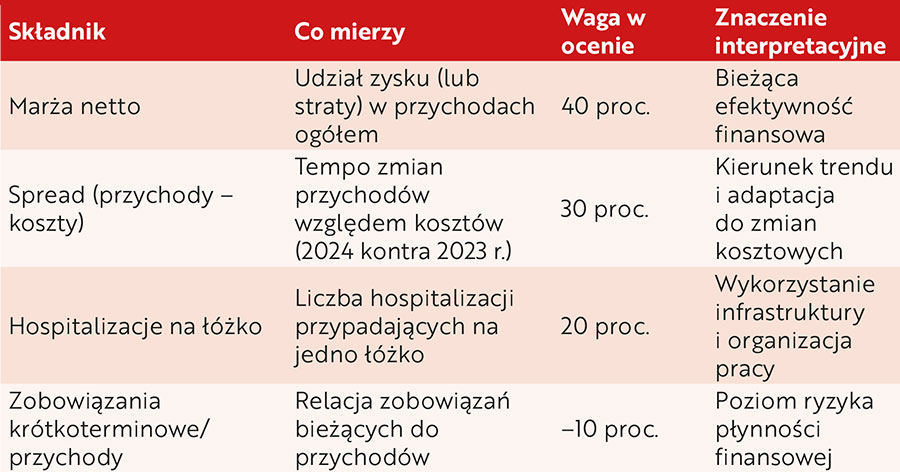 | Składnik | Co mierzy | Waga w ocenie | Znaczenie interpretacyjne |
|---|---|---|---|
| Marża netto | Udział zysku (lub straty) w przychodach ogółem | 40 proc. | Bieżąca efektywność finansowa |
| Spread (przychody – koszty) | Tempo zmian przychodów względem kosztów (2024 kontra 2023 r.) | 30 proc. | Kierunek trendu i adaptacja do zmian kosztowych |
| Hospitalizacje na łóżko | Liczba hospitalizacji przypadających na jedno łóżko | 20 proc. | Wykorzystanie infrastruktury i organizacja pracy |
| Zobowiązania krótkoterminowe/ przychody | Relacja zobowiązań bieżących do przychodów | –10 proc. | Poziom ryzyka płynności finansowej |